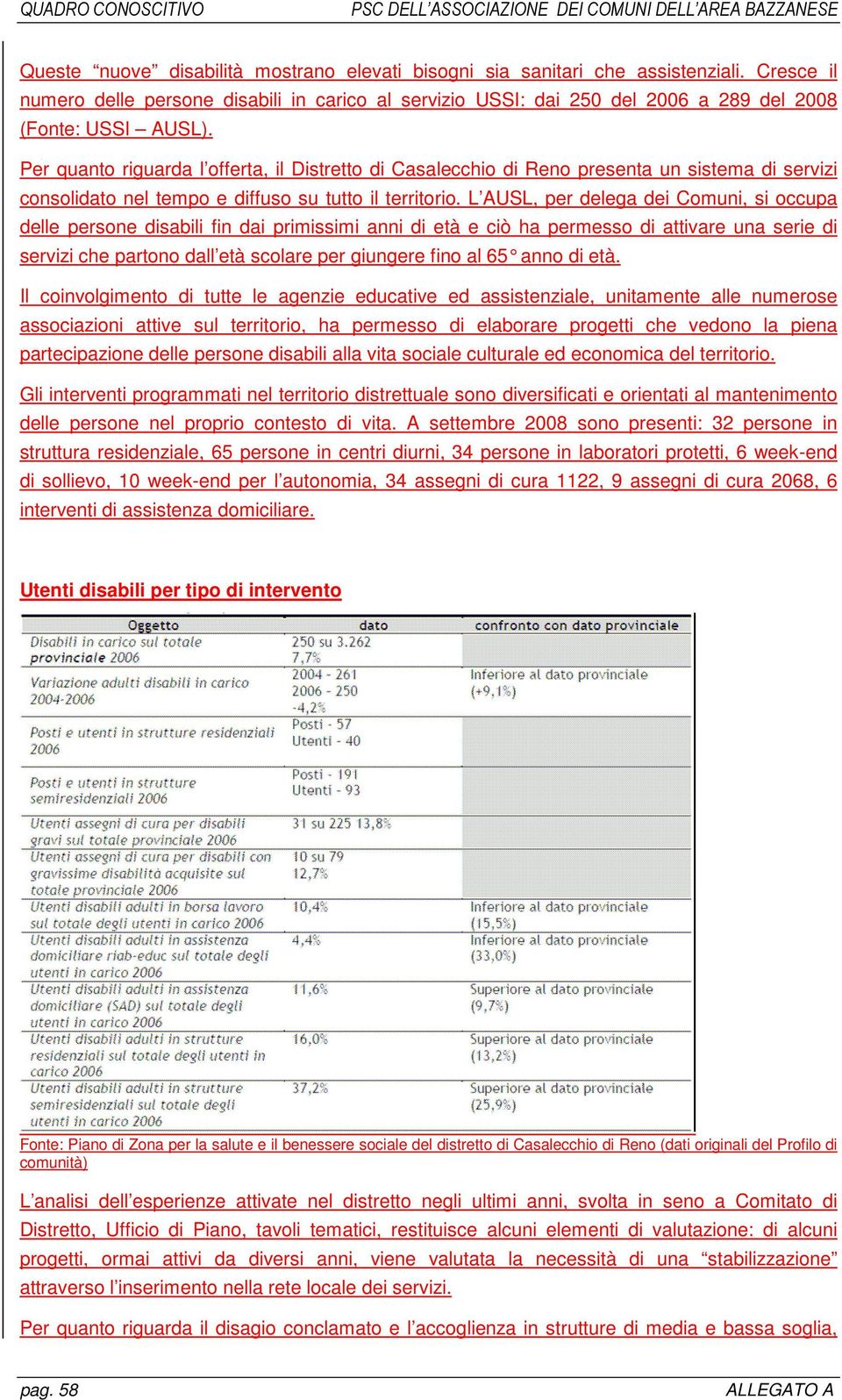 QUADRO CONOSCITIVO PSC DELL'ASSOCIAZIONE DEI COMUNI DELL'AREA BAZZANESE

Queste "nuove" disabilità mostrano elevati bisogni sia sanitari che assistenziali. Cresce il numero delle persone disabili in carico al servizio USSI: dai 250 del 2006 a 289 del 2008 (Fonte: USSI – AUSL).

Per quanto riguarda l'offerta, il Distretto di Casalecchio di Reno presenta un sistema di servizi consolidato nel tempo e diffuso su tutto il territorio. L'AUSL, per delega dei Comuni, si occupa delle persone disabili fin dai primissimi anni di età e ciò ha permesso di attivare una serie di servizi che partono dall'età scolare per giungere fino al 65° anno di età.

Il coinvolgimento di tutte le agenzie educative ed assistenziale, unitamente alle numerose associazioni attive sul territorio, ha permesso di elaborare progetti che vedono la piena partecipazione delle persone disabili alla vita sociale culturale ed economica del territorio.

Gli interventi programmati nel territorio distrettuale sono diversificati e orientati al mantenimento delle persone nel proprio contesto di vita. A settembre 2008 sono presenti: 32 persone in struttura residenziale, 65 persone in centri diurni, 34 persone in laboratori protetti, 6 week-end di sollievo, 10 week-end per l'autonomia, 34 assegni di cura 1122, 9 assegni di cura 2068, 6 interventi di assistenza domiciliare.

Utenti disabili per tipo di intervento

| Oggetto | dato | confronto con dato provinciale |
|---|---|---|
| Disabili in carico sul totale provinciale 2006 | 250 su 3.262 7,7% | |
| Variazione adulti disabili in carico 2004-2006 | 2004 - 261 2006 - 250 -4,2% | Inferiore al dato provinciale (+9,1%) |
| Posti e utenti in strutture residenziali 2006 | Posti - 57 Utenti - 40 | |
| Posti e utenti in strutture semiresidenziali 2006 | Posti - 191 Utenti - 93 | |
| Utenti assegni di cura per disabili gravi sul totale provinciale 2006 | 31 su 225 13,8% | |
| Utenti assegni di cura per disabili con gravissime disabilità acquisite sul totale provinciale 2006 | 10 su 79 12,7% | |
| Utenti disabili adulti in borsa lavoro sul totale degli utenti in carico 2006 | 10,4% | Inferiore al dato provinciale (15,5%) |
| Utenti disabili adulti in assistenza domiciliare riab-educ sul totale degli utenti in carico 2006 | 4,4% | Inferiore al dato provinciale (33,0%) |
| Utenti disabili adulti in assistenza domiciliare (SAD) sul totale degli utenti in carico 2006 | 11,6% | Superiore al dato provinciale (9,7%) |
| Utenti disabili adulti in strutture residenziali sul totale degli utenti in carico 2006 | 16,0% | Superiore al dato provinciale (13,2%) |
| Utenti disabili adulti in strutture semiresidenziali sul totale degli utenti in carico 2006 | 37,2% | Superiore al dato provinciale (25,9%) |

Fonte: Piano di Zona per la salute e il benessere sociale del distretto di Casalecchio di Reno (dati originali del Profilo di comunità)

L'analisi dell'esperienze attivate nel distretto negli ultimi anni, svolta in seno a Comitato di Distretto, Ufficio di Piano, tavoli tematici, restituisce alcuni elementi di valutazione: di alcuni progetti, ormai attivi da diversi anni, viene valutata la necessità di una "stabilizzazione" attraverso l'inserimento nella rete locale dei servizi.

Per quanto riguarda il disagio conclamato e l'accoglienza in strutture di media e bassa soglia,

pag. 58 ALLEGATO A